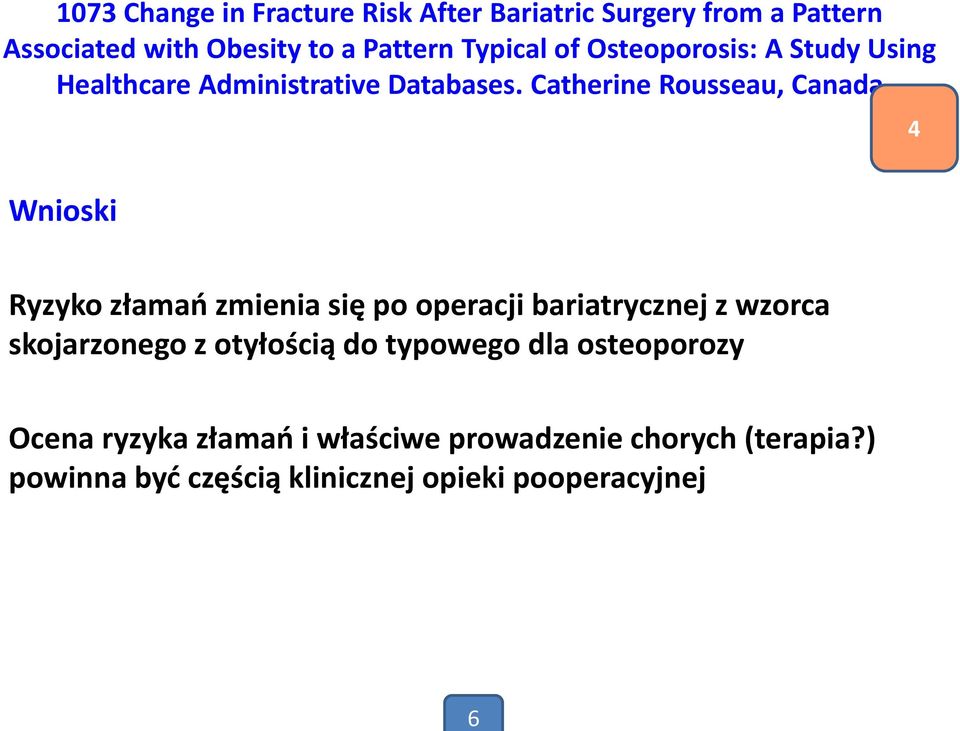 1073 Change in Fracture Risk After Bariatric Surgery from a Pattern Associated with Obesity to a Pattern Typical of Osteoporosis: A Study Using Healthcare Administrative Databases. Catherine Rousseau, Canada

4

Wnioski

Ryzyko złamań zmienia się po operacji bariatrycznej z wzorca skojarzonego z otyłością do typowego dla osteoporozy

Ocena ryzyka złamań i właściwe prowadzenie chorych (terapia?) powinna być częścią klinicznej opieki pooperacyjnej

6